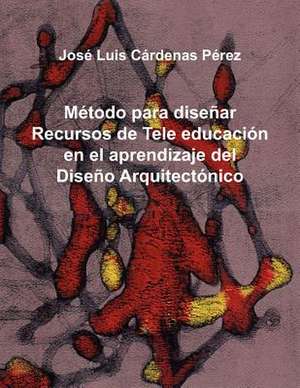 José Luis Cárdenas Pérez

Método para diseñar Recursos de Tele educación en el aprendizaje del Diseño Arquitectónico